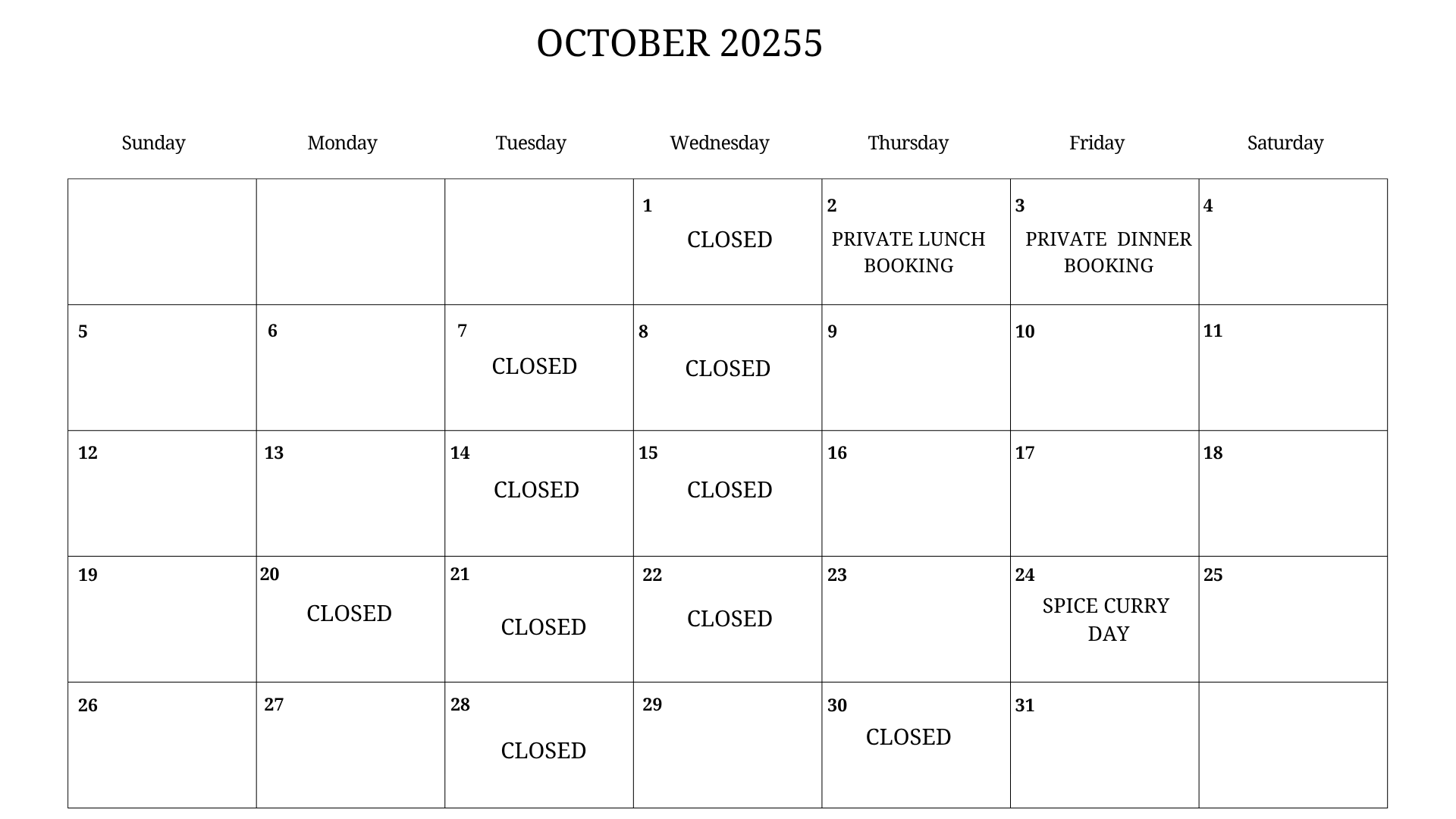 OCTOBER 20255

| Sunday | Monday | Tuesday | Wednesday | Thursday | Friday | Saturday |
|---|---|---|---|---|---|---|
| | | | 1 CLOSED | 2 PRIVATE LUNCH BOOKING | 3 PRIVATE DINNER BOOKING | 4 |
| 5 | 6 | 7 CLOSED | 8 CLOSED | 9 | 10 | 11 |
| 12 | 13 | 14 CLOSED | 15 CLOSED | 16 | 17 | 18 |
| 19 | 20 CLOSED | 21 CLOSED | 22 CLOSED | 23 | 24 SPICE CURRY DAY | 25 |
| 26 | 27 | 28 CLOSED | 29 | 30 CLOSED | 31 | |